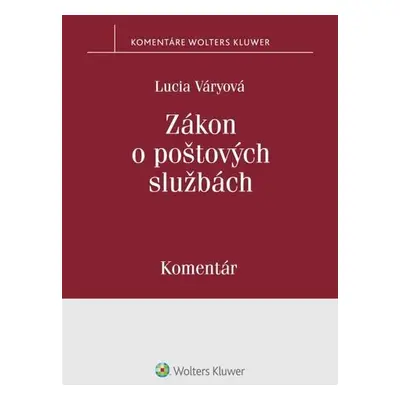 KOMENTÁRE WOLTERS KLUWER

Lucia Váryová

Zákon o poštových službách

Komentár

Wolters Kluwer